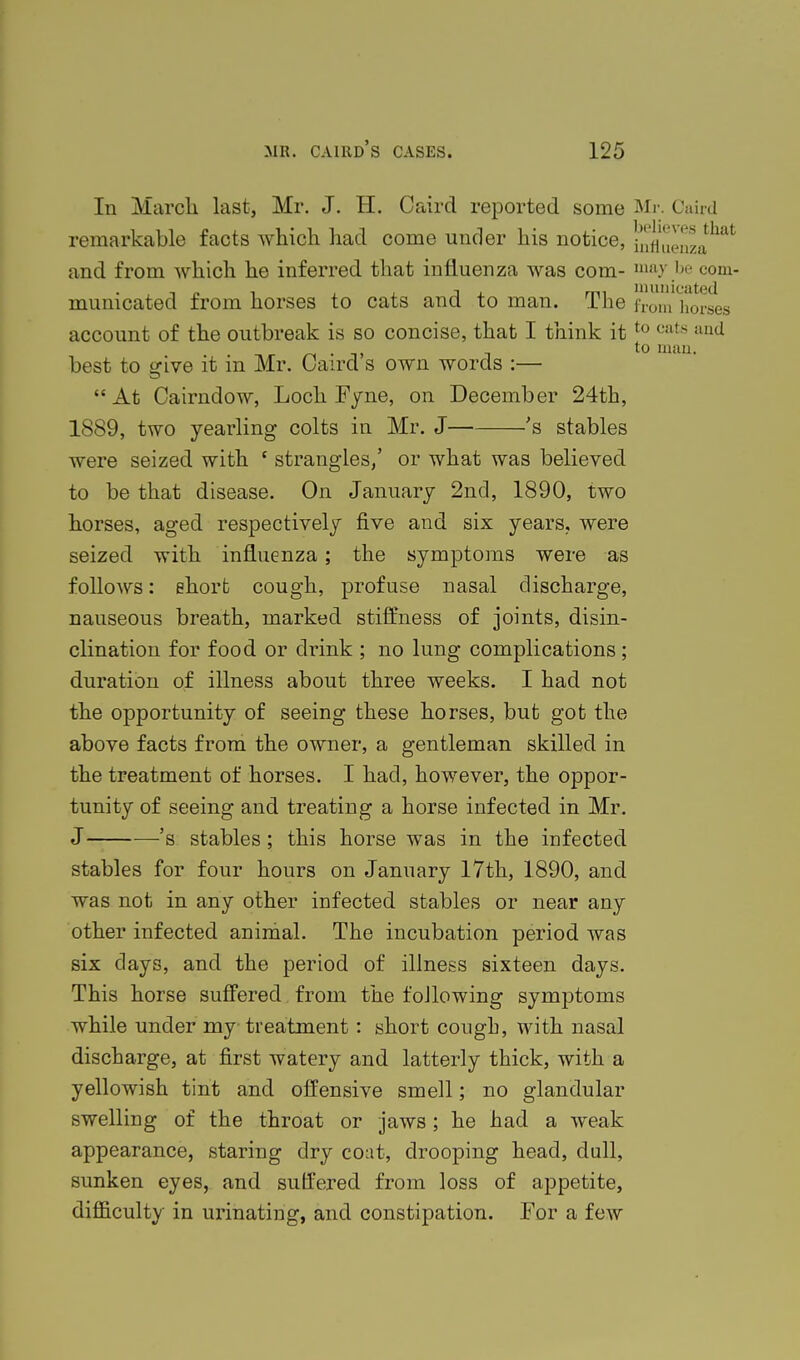 MR. CAIRD'S CASES. 125

In March last, Mr. J. H. Caird reported some remarkable facts which had come under his notice, and from which he inferred that influenza was communicated from horses to cats and to man. The account of the outbreak is so concise, that I think it best to give it in Mr. Caird's own words :—

Mr. Caird believes that influenza may be communicated from horses to cats and to man.

"At Cairndow, Loch Fyne, on December 24th, 1889, two yearling colts in Mr. J———'s stables were seized with 'strangles,' or what was believed to be that disease. On January 2nd, 1890, two horses, aged respectively five and six years, were seized with influenza; the symptoms were as follows: short cough, profuse nasal discharge, nauseous breath, marked stiffness of joints, disinclination for food or drink; no lung complications; duration of illness about three weeks. I had not the opportunity of seeing these horses, but got the above facts from the owner, a gentleman skilled in the treatment of horses. I had, however, the opportunity of seeing and treating a horse infected in Mr. J———'s stables; this horse was in the infected stables for four hours on January 17th, 1890, and was not in any other infected stables or near any other infected animal. The incubation period was six days, and the period of illness sixteen days. This horse suffered from the following symptoms while under my treatment: short cough, with nasal discharge, at first watery and latterly thick, with a yellowish tint and offensive smell; no glandular swelling of the throat or jaws; he had a weak appearance, staring dry coat, drooping head, dull, sunken eyes, and suffered from loss of appetite, difficulty in urinating, and constipation. For a few